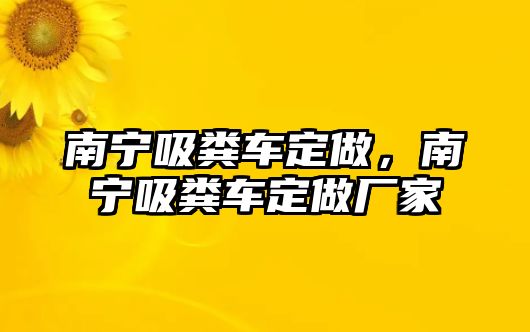 南宁吸粪车定做，南宁吸粪车定做厂家